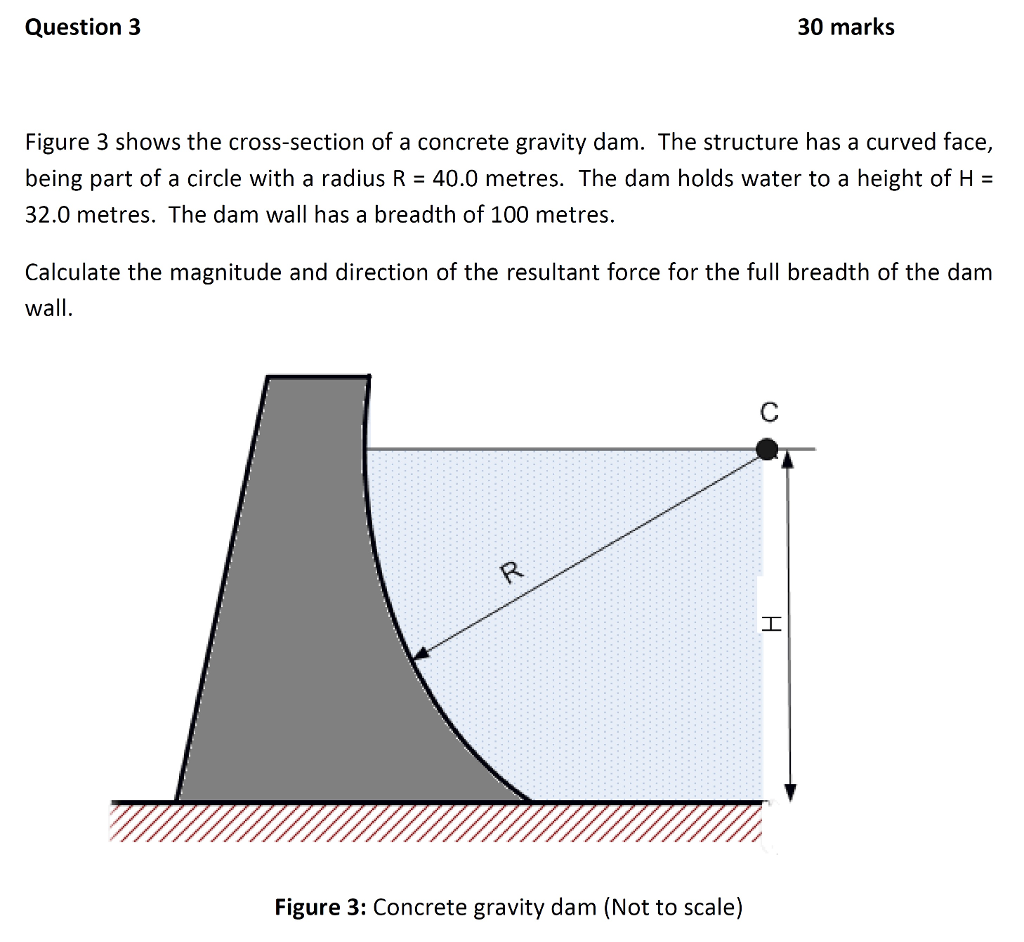 Question 3

30 marks

Figure 3 shows the cross-section of a concrete gravity dam. The structure has a curved face, being part of a circle with a radius R = 40.0 metres. The dam holds water to a height of H = 32.0 metres. The dam wall has a breadth of 100 metres.

Calculate the magnitude and direction of the resultant force for the full breadth of the dam wall.

C

R

H

Figure 3: Concrete gravity dam (Not to scale)